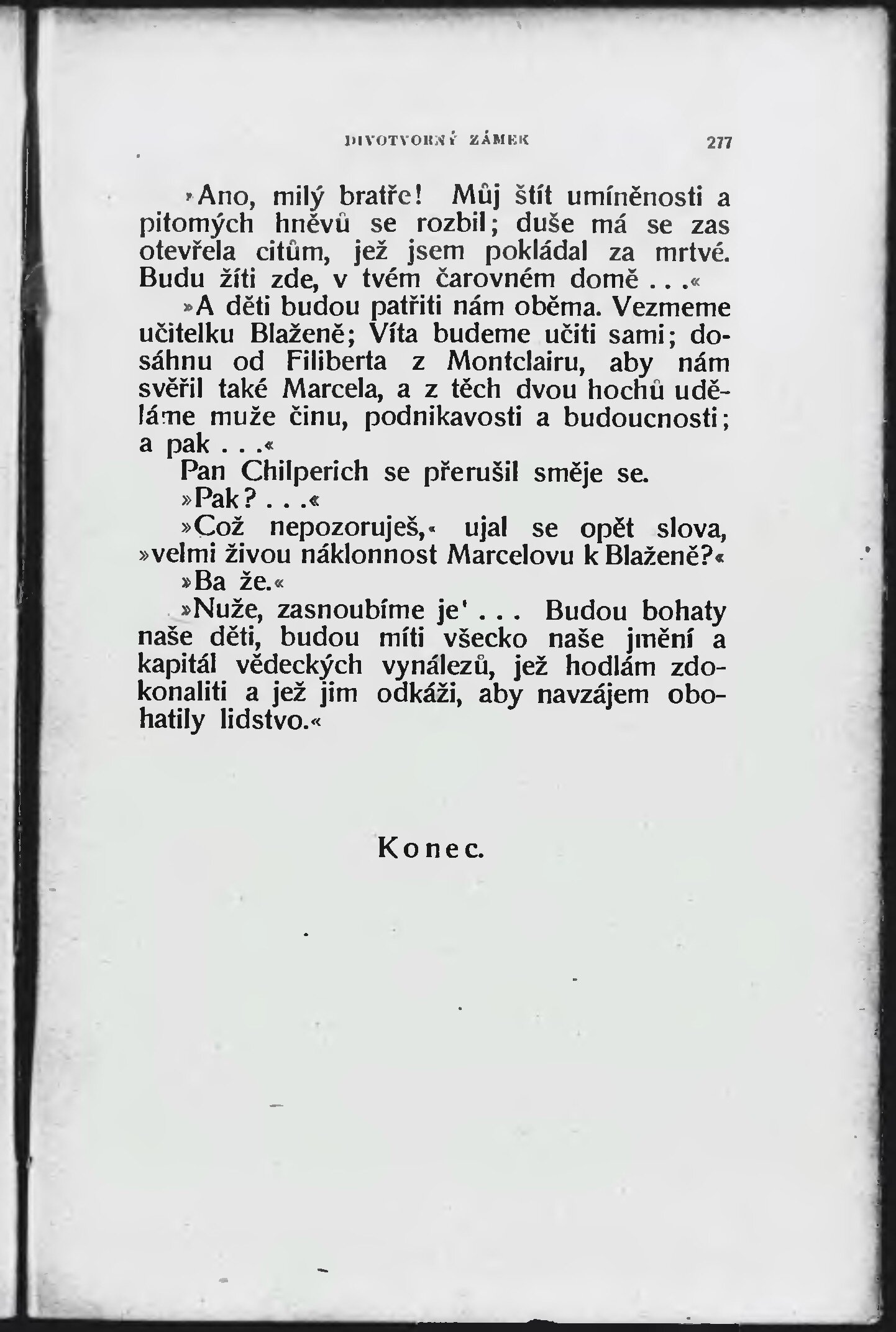 DIVOTVORNÝ ZÁMEK 277

»Ano, milý bratře! Můj štít umíněnosti a pitomých hněvů se rozbil; duše má se zas otevřela citům, jež jsem pokládal za mrtvé. Budu žíti zde, v tvém čarovném domě . . .«

»A děti budou patřiti nám oběma. Vezmeme učitelku Blaženě; Víta budeme učiti sami; dosáhnu od Filiberta z Montclairu, aby nám svěřil také Marcela, a z těch dvou hochů uděláme muže činu, podnikavosti a budoucnosti; a pak . . .«

Pan Chilperich se přerušil směje se.

»Pak? . . .«

»Což nepozoruješ,« ujal se opět slova, »velmi živou náklonnost Marcelovu k Blaženě?«

»Ba že.«

»Nuže, zasnoubíme je' . . . Budou bohaty naše děti, budou míti všecko naše jmění a kapitál vědeckých vynálezů, jež hodlám zdokonaliti a jež jim odkáži, aby navzájem obohatily lidstvo.«

Konec.